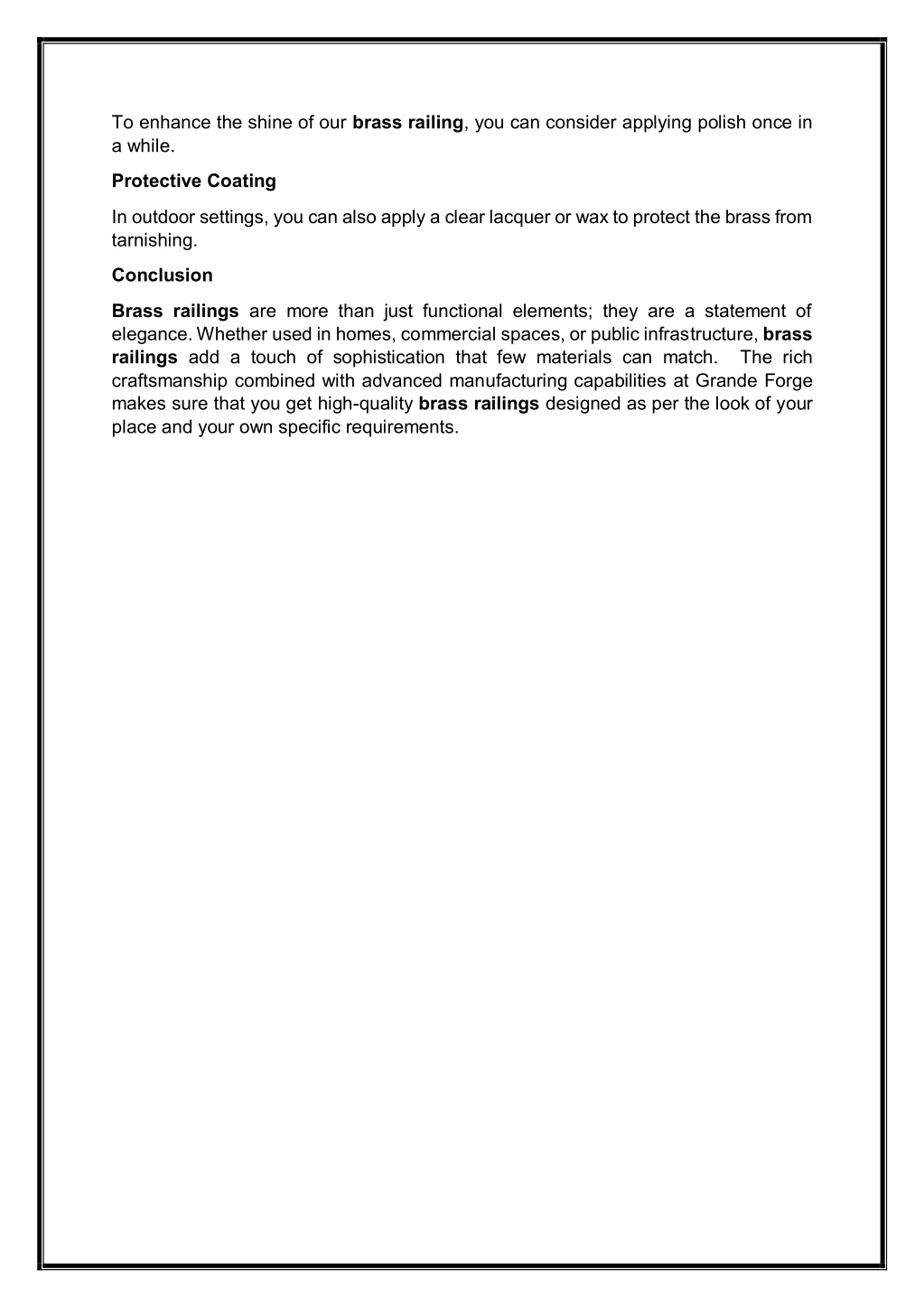 To enhance the shine of our brass railing, you can consider applying polish once in a while.

Protective Coating

In outdoor settings, you can also apply a clear lacquer or wax to protect the brass from tarnishing.

Conclusion

Brass railings are more than just functional elements; they are a statement of elegance. Whether used in homes, commercial spaces, or public infrastructure, brass railings add a touch of sophistication that few materials can match. The rich craftsmanship combined with advanced manufacturing capabilities at Grande Forge makes sure that you get high-quality brass railings designed as per the look of your place and your own specific requirements.